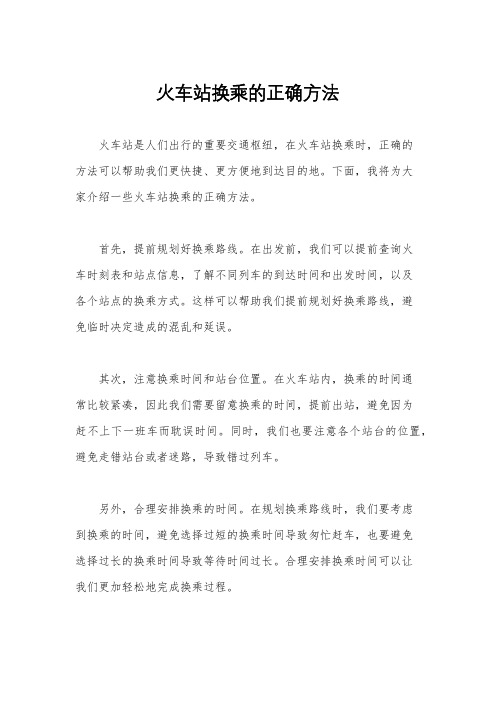 火车站换乘的正确方法

火车站是人们出行的重要交通枢纽，在火车站换乘时，正确的方法可以帮助我们更快捷、更方便地到达目的地。下面，我将为大家介绍一些火车站换乘的正确方法。

首先，提前规划好换乘路线。在出发前，我们可以提前查询火车时刻表和站点信息，了解不同列车的到达时间和出发时间，以及各个站点的换乘方式。这样可以帮助我们提前规划好换乘路线，避免临时决定造成的混乱和延误。

其次，注意换乘时间和站台位置。在火车站内，换乘的时间通常比较紧凑，因此我们需要留意换乘的时间，提前出站，避免因为赶不上下一班车而耽误时间。同时，我们也要注意各个站台的位置，避免走错站台或者迷路，导致错过列车。

另外，合理安排换乘的时间。在规划换乘路线时，我们要考虑到换乘的时间，避免选择过短的换乘时间导致匆忙赶车，也要避免选择过长的换乘时间导致等待时间过长。合理安排换乘时间可以让我们更加轻松地完成换乘过程。